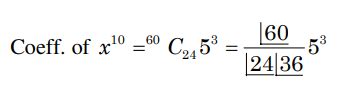 Coeff. of $x^{10} = {}^{60}C_{24} 5^3 = \frac{\lfloor 60}{\lfloor 24 \lfloor 36} 5^3$